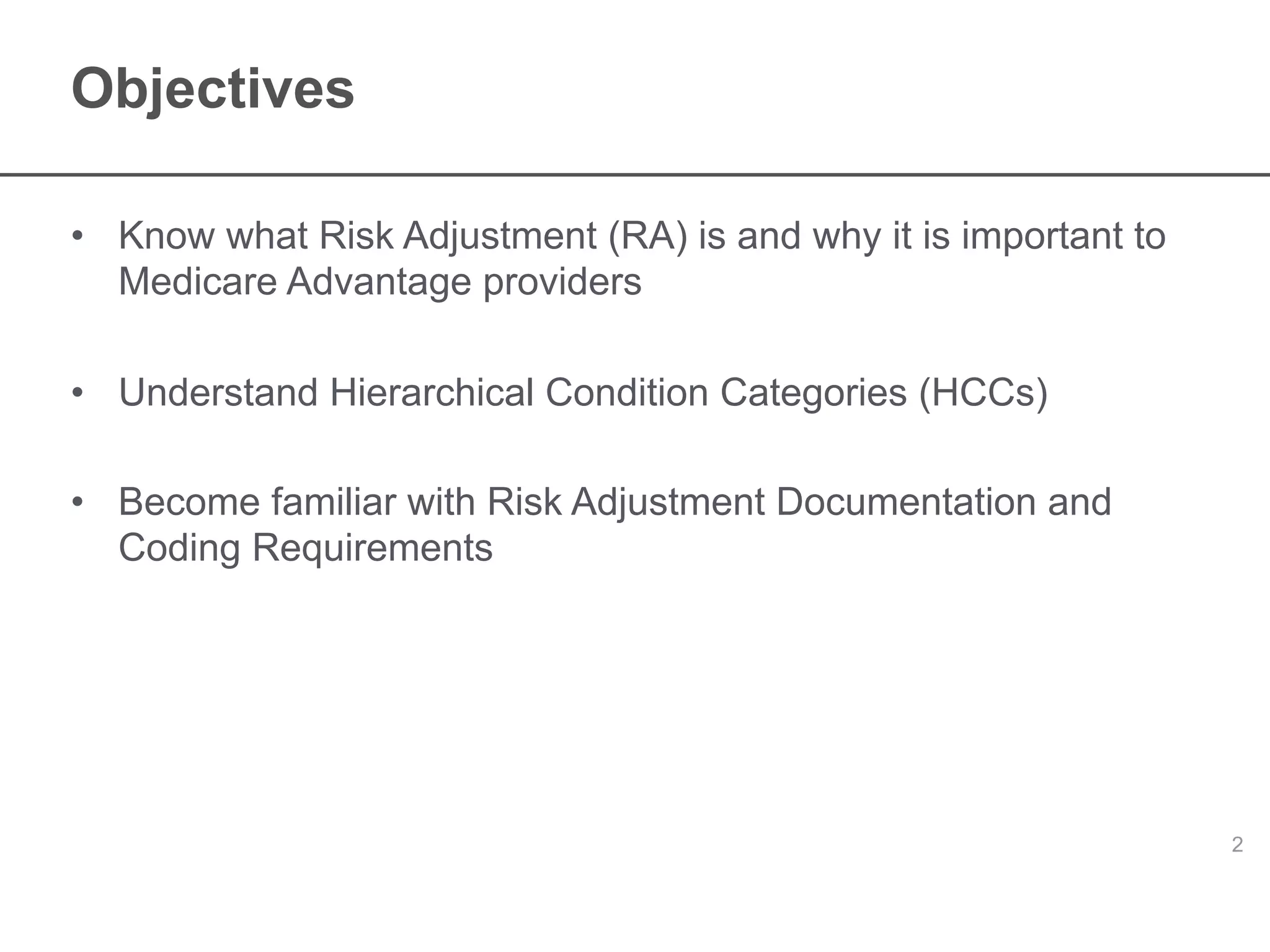 Objectives

• Know what Risk Adjustment (RA) is and why it is important to Medicare Advantage providers

• Understand Hierarchical Condition Categories (HCCs)

• Become familiar with Risk Adjustment Documentation and Coding Requirements

2